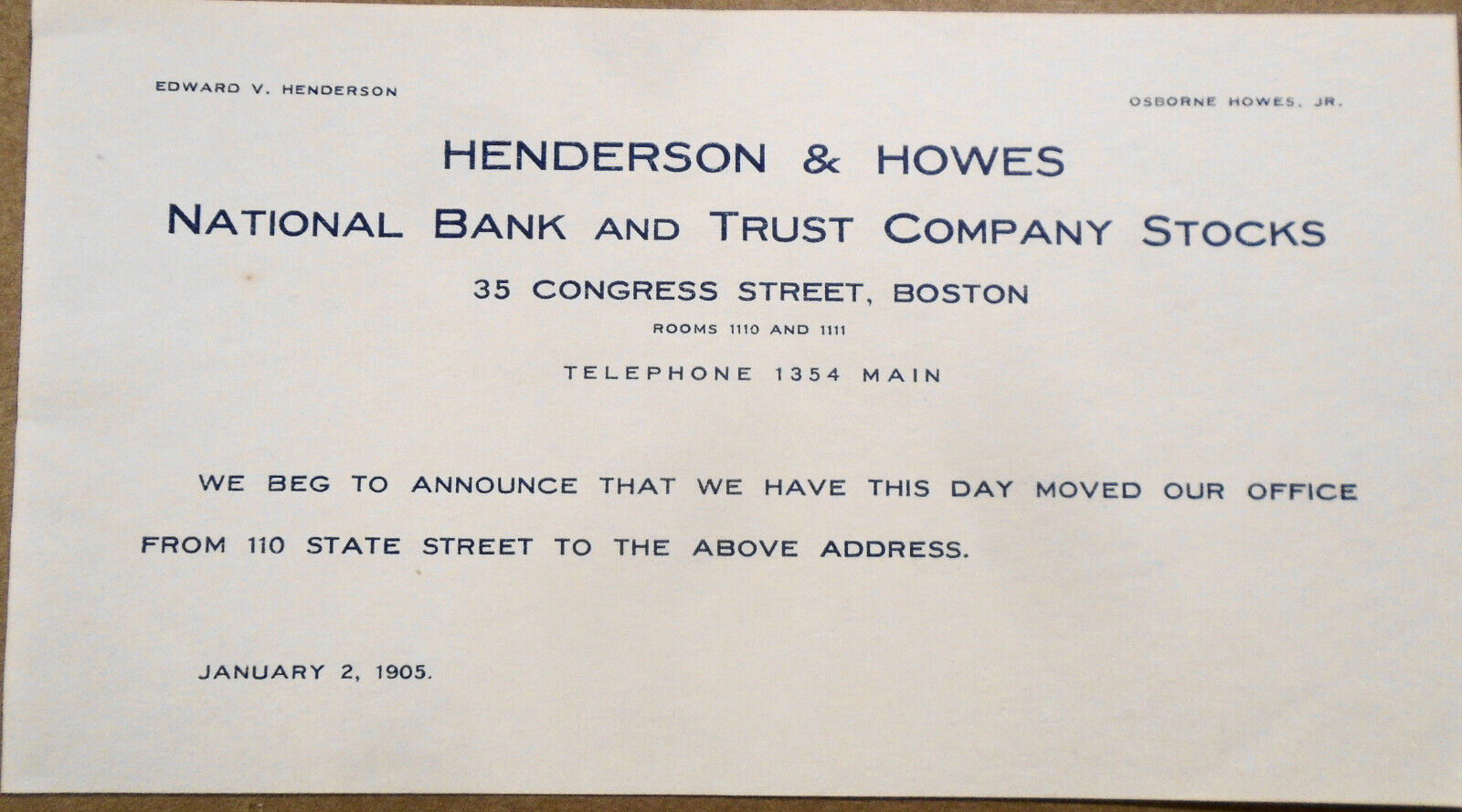 EDWARD V. HENDERSON

OSBORNE HOWES, JR.

HENDERSON & HOWES

NATIONAL BANK AND TRUST COMPANY STOCKS

35 CONGRESS STREET, BOSTON

ROOMS 1110 AND 1111

TELEPHONE 1354 MAIN

WE BEG TO ANNOUNCE THAT WE HAVE THIS DAY MOVED OUR OFFICE FROM 110 STATE STREET TO THE ABOVE ADDRESS.

JANUARY 2, 1905.